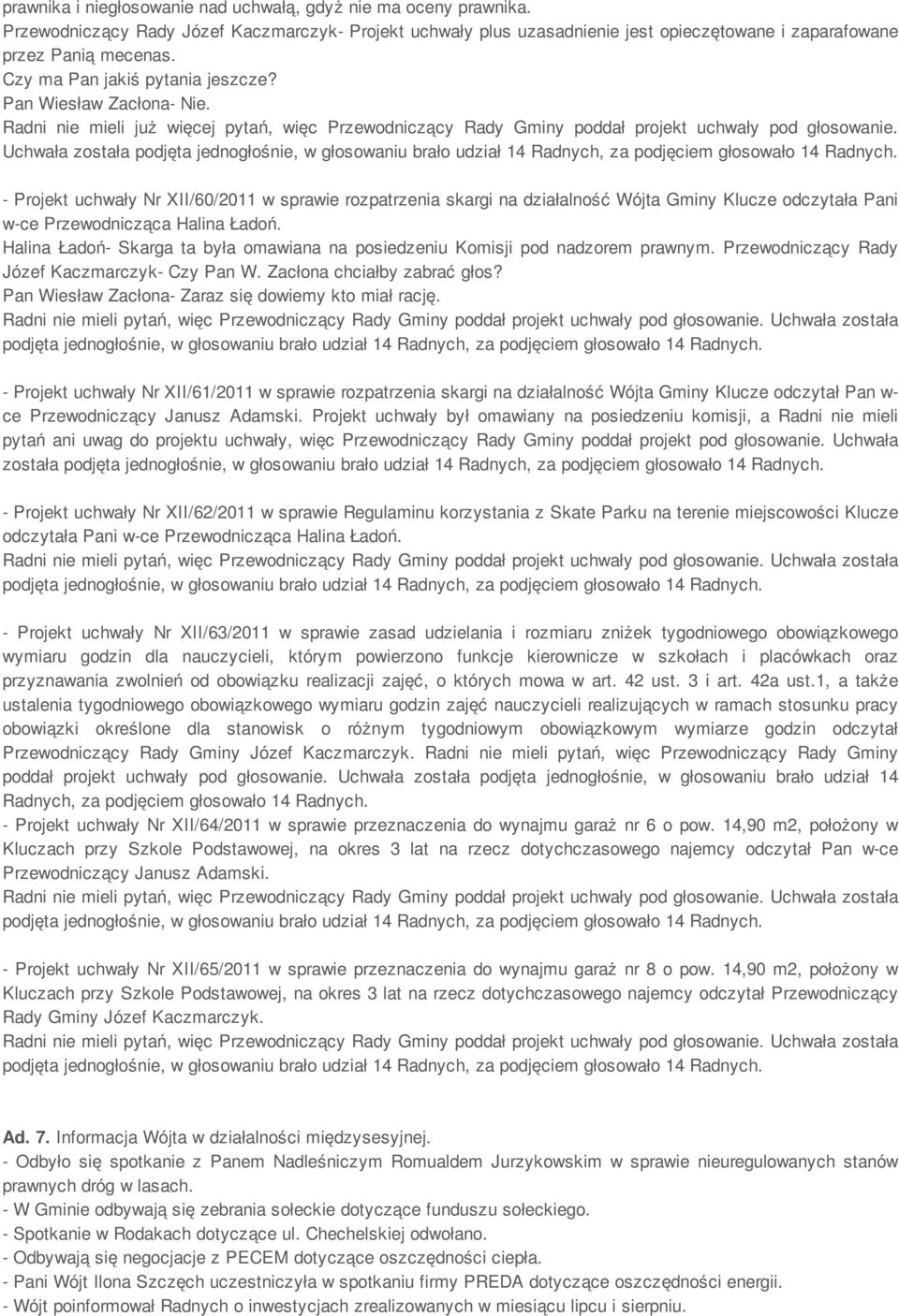 prawnika i niegłosowanie nad uchwałą, gdyż nie ma oceny prawnika.
Przewodniczący Rady Józef Kaczmarczyk- Projekt uchwały plus uzasadnienie jest opieczętowane i zaparafowane przez Panią mecenas.
Czy ma Pan jakiś pytania jeszcze?
Pan Wiesław Zacłona- Nie.
Radni nie mieli już więcej pytań, więc Przewodniczący Rady Gminy poddał projekt uchwały pod głosowanie. Uchwała została podjęta jednogłośnie, w głosowaniu brało udział 14 Radnych, za podjęciem głosowało 14 Radnych.

- Projekt uchwały Nr XII/60/2011 w sprawie rozpatrzenia skargi na działalność Wójta Gminy Klucze odczytała Pani w-ce Przewodnicząca Halina Ładoń.
Halina Ładoń- Skarga ta była omawiana na posiedzeniu Komisji pod nadzorem prawnym. Przewodniczący Rady Józef Kaczmarczyk- Czy Pan W. Zacłona chciałby zabrać głos?
Pan Wiesław Zacłona- Zaraz się dowiemy kto miał rację.
Radni nie mieli pytań, więc Przewodniczący Rady Gminy poddał projekt uchwały pod głosowanie. Uchwała została podjęta jednogłośnie, w głosowaniu brało udział 14 Radnych, za podjęciem głosowało 14 Radnych.

- Projekt uchwały Nr XII/61/2011 w sprawie rozpatrzenia skargi na działalność Wójta Gminy Klucze odczytał Pan w-ce Przewodniczący Janusz Adamski. Projekt uchwały był omawiany na posiedzeniu komisji, a Radni nie mieli pytań ani uwag do projektu uchwały, więc Przewodniczący Rady Gminy poddał projekt pod głosowanie. Uchwała została podjęta jednogłośnie, w głosowaniu brało udział 14 Radnych, za podjęciem głosowało 14 Radnych.

- Projekt uchwały Nr XII/62/2011 w sprawie Regulaminu korzystania z Skate Parku na terenie miejscowości Klucze odczytała Pani w-ce Przewodnicząca Halina Ładoń.
Radni nie mieli pytań, więc Przewodniczący Rady Gminy poddał projekt uchwały pod głosowanie. Uchwała została podjęta jednogłośnie, w głosowaniu brało udział 14 Radnych, za podjęciem głosowało 14 Radnych.

- Projekt uchwały Nr XII/63/2011 w sprawie zasad udzielania i rozmiaru zniżek tygodniowego obowiązkowego wymiaru godzin dla nauczycieli, którym powierzono funkcje kierownicze w szkołach i placówkach oraz przyznawania zwolnień od obowiązku realizacji zajęć, o których mowa w art. 42 ust. 3 i art. 42a ust.1, a także ustalenia tygodniowego obowiązkowego wymiaru godzin zajęć nauczycieli realizujących w ramach stosunku pracy obowiązki określone dla stanowisk o różnym tygodniowym obowiązkowym wymiarze godzin odczytał Przewodniczący Rady Gminy Józef Kaczmarczyk. Radni nie mieli pytań, więc Przewodniczący Rady Gminy poddał projekt uchwały pod głosowanie. Uchwała została podjęta jednogłośnie, w głosowaniu brało udział 14 Radnych, za podjęciem głosowało 14 Radnych.
- Projekt uchwały Nr XII/64/2011 w sprawie przeznaczenia do wynajmu garaż nr 6 o pow. 14,90 m2, położony w Kluczach przy Szkole Podstawowej, na okres 3 lat na rzecz dotychczasowego najemcy odczytał Pan w-ce Przewodniczący Janusz Adamski.
Radni nie mieli pytań, więc Przewodniczący Rady Gminy poddał projekt uchwały pod głosowanie. Uchwała została podjęta jednogłośnie, w głosowaniu brało udział 14 Radnych, za podjęciem głosowało 14 Radnych.

- Projekt uchwały Nr XII/65/2011 w sprawie przeznaczenia do wynajmu garaż nr 8 o pow. 14,90 m2, położony w Kluczach przy Szkole Podstawowej, na okres 3 lat na rzecz dotychczasowego najemcy odczytał Przewodniczący Rady Gminy Józef Kaczmarczyk.
Radni nie mieli pytań, więc Przewodniczący Rady Gminy poddał projekt uchwały pod głosowanie. Uchwała została podjęta jednogłośnie, w głosowaniu brało udział 14 Radnych, za podjęciem głosowało 14 Radnych.

Ad. 7. Informacja Wójta w działalności międzysesyjnej.
- Odbyło się spotkanie z Panem Nadleśniczym Romualdem Jurzykowskim w sprawie nieuregulowanych stanów prawnych dróg w lasach.
- W Gminie odbywają się zebrania sołeckie dotyczące funduszu sołeckiego.
- Spotkanie w Rodakach dotyczące ul. Chechelskiej odwołano.
- Odbywają się negocjacje z PECEM dotyczące oszczędności ciepła.
- Pani Wójt Ilona Szczęch uczestniczyła w spotkaniu firmy PREDA dotyczące oszczędności energii.
- Wójt poinformował Radnych o inwestycjach zrealizowanych w miesiącu lipcu i sierpniu.